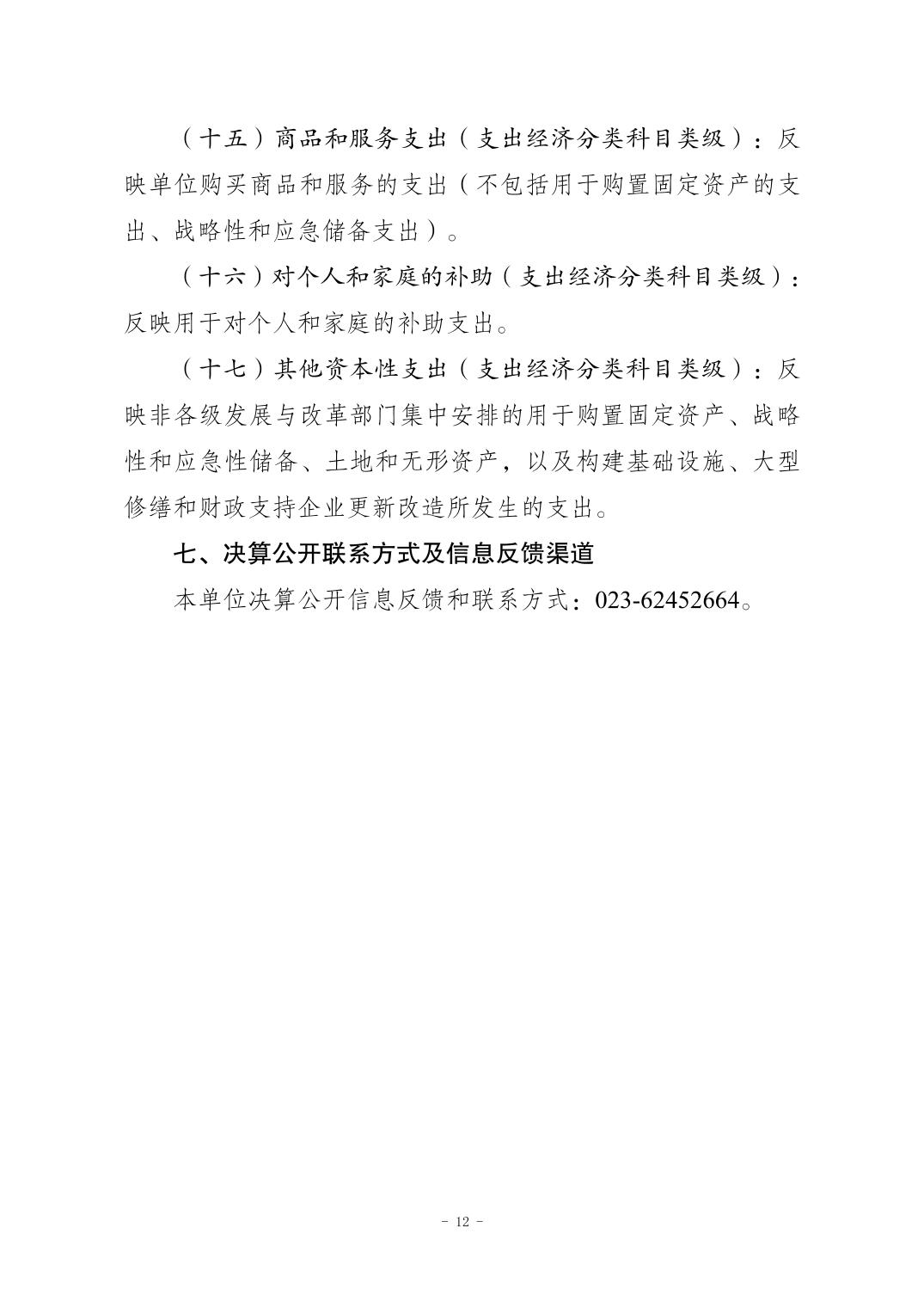 （十五）商品和服务支出（支出经济分类科目类级）：反映单位购买商品和服务的支出（不包括用于购置固定资产的支出、战略性和应急储备支出）。

（十六）对个人和家庭的补助（支出经济分类科目类级）：反映用于对个人和家庭的补助支出。

（十七）其他资本性支出（支出经济分类科目类级）：反映非各级发展与改革部门集中安排的用于购置固定资产、战略性和应急性储备、土地和无形资产，以及构建基础设施、大型修缮和财政支持企业更新改造所发生的支出。

七、决算公开联系方式及信息反馈渠道

本单位决算公开信息反馈和联系方式：023-62452664。

- 12 -